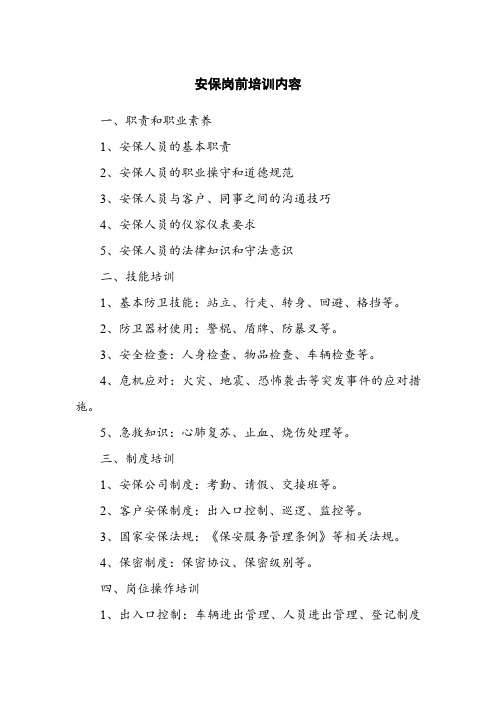 安保岗前培训内容

一、职责和职业素养

1、安保人员的基本职责

2、安保人员的职业操守和道德规范

3、安保人员与客户、同事之间的沟通技巧

4、安保人员的仪容仪表要求

5、安保人员的法律知识和守法意识

二、技能培训

1、基本防卫技能：站立、行走、转身、回避、格挡等。

2、防卫器材使用：警棍、盾牌、防暴叉等。

3、安全检查：人身检查、物品检查、车辆检查等。

4、危机应对：火灾、地震、恐怖袭击等突发事件的应对措施。

5、急救知识：心肺复苏、止血、烧伤处理等。

三、制度培训

1、安保公司制度：考勤、请假、交接班等。

2、客户安保制度：出入口控制、巡逻、监控等。

3、国家安保法规：《保安服务管理条例》等相关法规。

4、保密制度：保密协议、保密级别等。

四、岗位操作培训

1、出入口控制：车辆进出管理、人员进出管理、登记制度